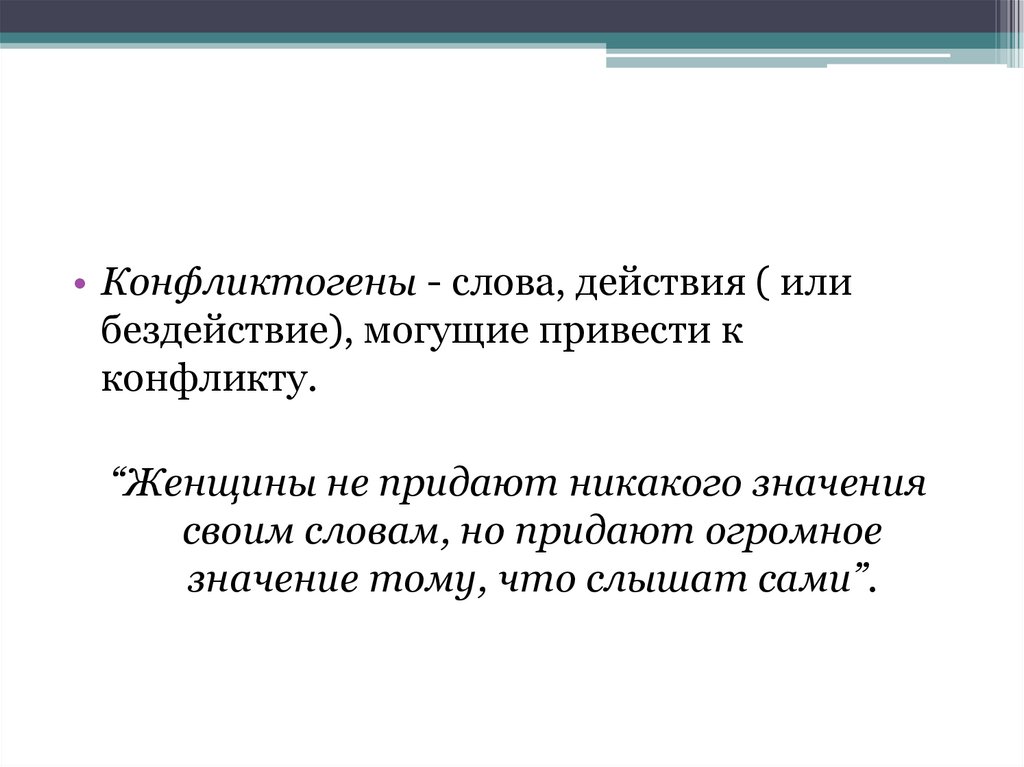 • Конфликтогены - слова, действия ( или бездействие), могущие привести к конфликту.

"Женщины не придают никакого значения своим словам, но придают огромное значение тому, что слышат сами".